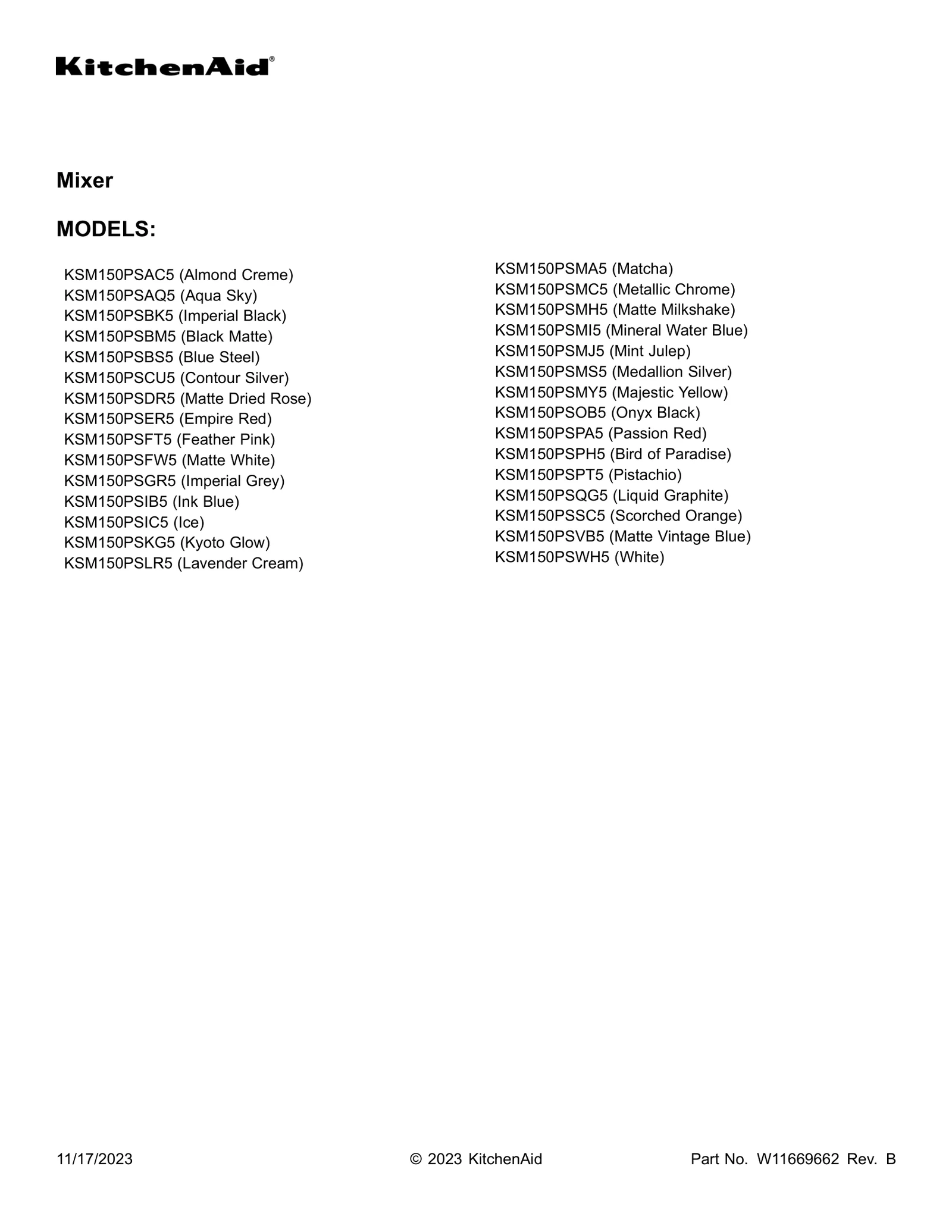 KitchenAid®

Mixer

MODELS:

KSM150PSAC5 (Almond Creme)
KSM150PSAQ5 (Aqua Sky)
KSM150PSBK5 (Imperial Black)
KSM150PSBM5 (Black Matte)
KSM150PSBS5 (Blue Steel)
KSM150PSCU5 (Contour Silver)
KSM150PSDR5 (Matte Dried Rose)
KSM150PSER5 (Empire Red)
KSM150PSFT5 (Feather Pink)
KSM150PSFW5 (Matte White)
KSM150PSGR5 (Imperial Grey)
KSM150PSIB5 (Ink Blue)
KSM150PSIC5 (Ice)
KSM150PSKG5 (Kyoto Glow)
KSM150PSLR5 (Lavender Cream)

KSM150PSMA5 (Matcha)
KSM150PSMC5 (Metallic Chrome)
KSM150PSMH5 (Matte Milkshake)
KSM150PSMI5 (Mineral Water Blue)
KSM150PSMJ5 (Mint Julep)
KSM150PSMS5 (Medallion Silver)
KSM150PSMY5 (Majestic Yellow)
KSM150PSOB5 (Onyx Black)
KSM150PSPA5 (Passion Red)
KSM150PSPH5 (Bird of Paradise)
KSM150PSPT5 (Pistachio)
KSM150PSQG5 (Liquid Graphite)
KSM150PSSC5 (Scorched Orange)
KSM150PSVB5 (Matte Vintage Blue)
KSM150PSWH5 (White)

11/17/2023 © 2023 KitchenAid Part No. W11669662 Rev. B